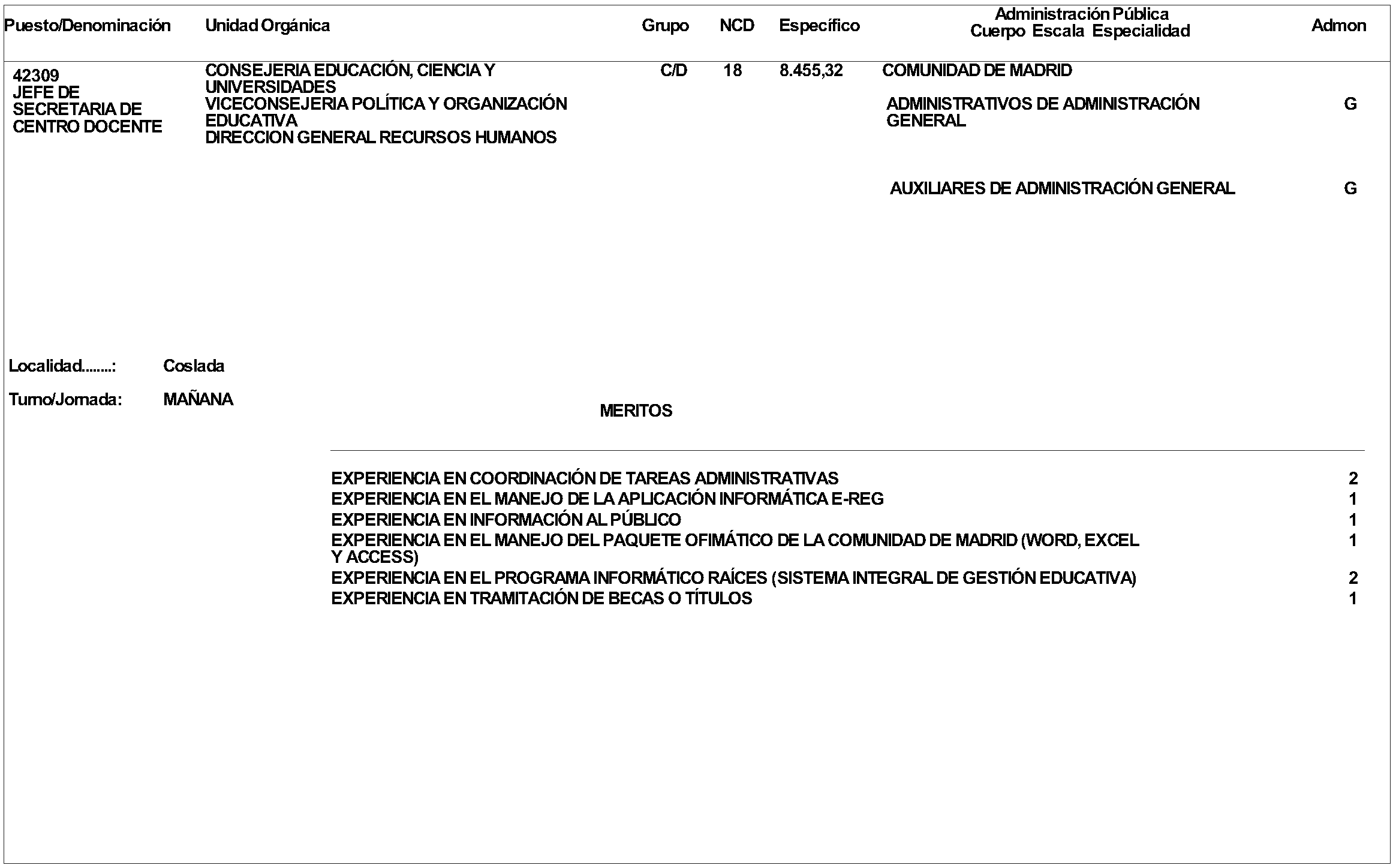 | Puesto/Denominación | Unidad Orgánica | Grupo | NCD | Específico | Administración Pública Cuerpo Escala Especialidad | Admon |
|---|---|---|---|---|---|---|
| 42309 JEFE DE SECRETARIA DE CENTRO DOCENTE | CONSEJERIA EDUCACIÓN, CIENCIA Y UNIVERSIDADES VICECONSEJERIA POLÍTICA Y ORGANIZACIÓN EDUCATIVA DIRECCION GENERAL RECURSOS HUMANOS | C/D | 18 | 8.455,32 | COMUNIDAD DE MADRID | |
| | | | | | ADMINISTRATIVOS DE ADMINISTRACIÓN GENERAL | G |
| | | | | | AUXILIARES DE ADMINISTRACIÓN GENERAL | G |

Localidad........: Coslada

Turno/Jornada: MAÑANA

MERITOS

| | |
|---|---|
| EXPERIENCIA EN COORDINACIÓN DE TAREAS ADMINISTRATIVAS | 2 |
| EXPERIENCIA EN EL MANEJO DE LA APLICACIÓN INFORMÁTICA E-REG | 1 |
| EXPERIENCIA EN INFORMACIÓN AL PÚBLICO | 1 |
| EXPERIENCIA EN EL MANEJO DEL PAQUETE OFIMÁTICO DE LA COMUNIDAD DE MADRID (WORD, EXCEL Y ACCESS) | 1 |
| EXPERIENCIA EN EL PROGRAMA INFORMÁTICO RAÍCES (SISTEMA INTEGRAL DE GESTIÓN EDUCATIVA) | 2 |
| EXPERIENCIA EN TRAMITACIÓN DE BECAS O TÍTULOS | 1 |